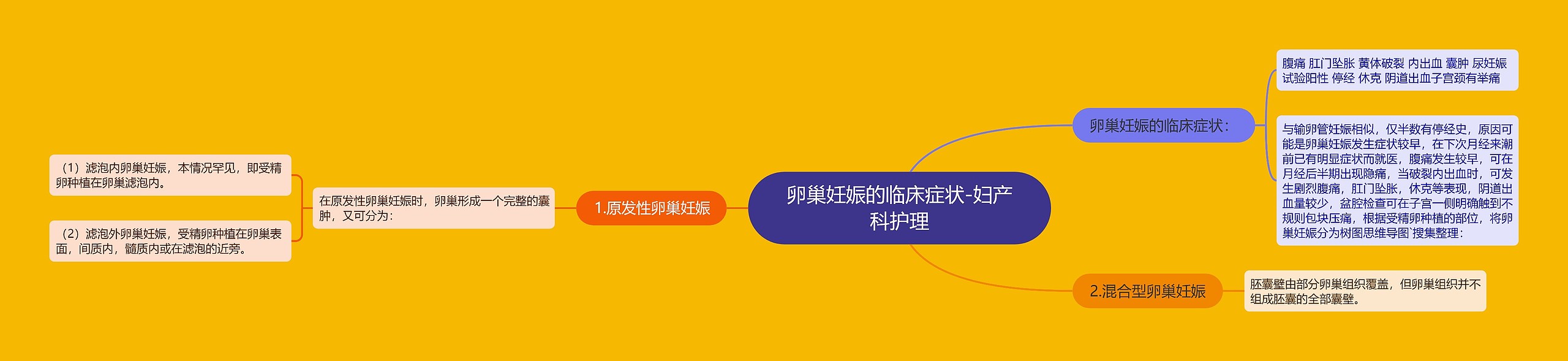 卵巢妊娠的临床症状-妇产科护理

卵巢妊娠的临床症状：

腹痛 肛门坠胀 黄体破裂 内出血 囊肿 尿妊娠试验阳性 停经 休克 阴道出血子宫颈有举痛

与输卵管妊娠相似，仅半数有停经史，原因可能是卵巢妊娠发生症状较早，在下次月经来潮前已有明显症状而就医，腹痛发生较早，可在月经后半期出现隐痛，当破裂内出血时，可发生剧烈腹痛，肛门坠胀，休克等表现，阴道出血量较少，盆腔检查可在子宫一侧明确触到不规则包块压痛，根据受精卵种植的部位，将卵巢妊娠分为树图思维导图`搜集整理：

1.原发性卵巢妊娠

在原发性卵巢妊娠时，卵巢形成一个完整的囊肿，又可分为：

（1）滤泡内卵巢妊娠，本情况罕见，即受精卵种植在卵巢滤泡内。

（2）滤泡外卵巢妊娠，受精卵种植在卵巢表面，间质内，髓质内或在滤泡的近旁。

2.混合型卵巢妊娠

胚囊壁由部分卵巢组织覆盖，但卵巢组织并不组成胚囊的全部囊壁。